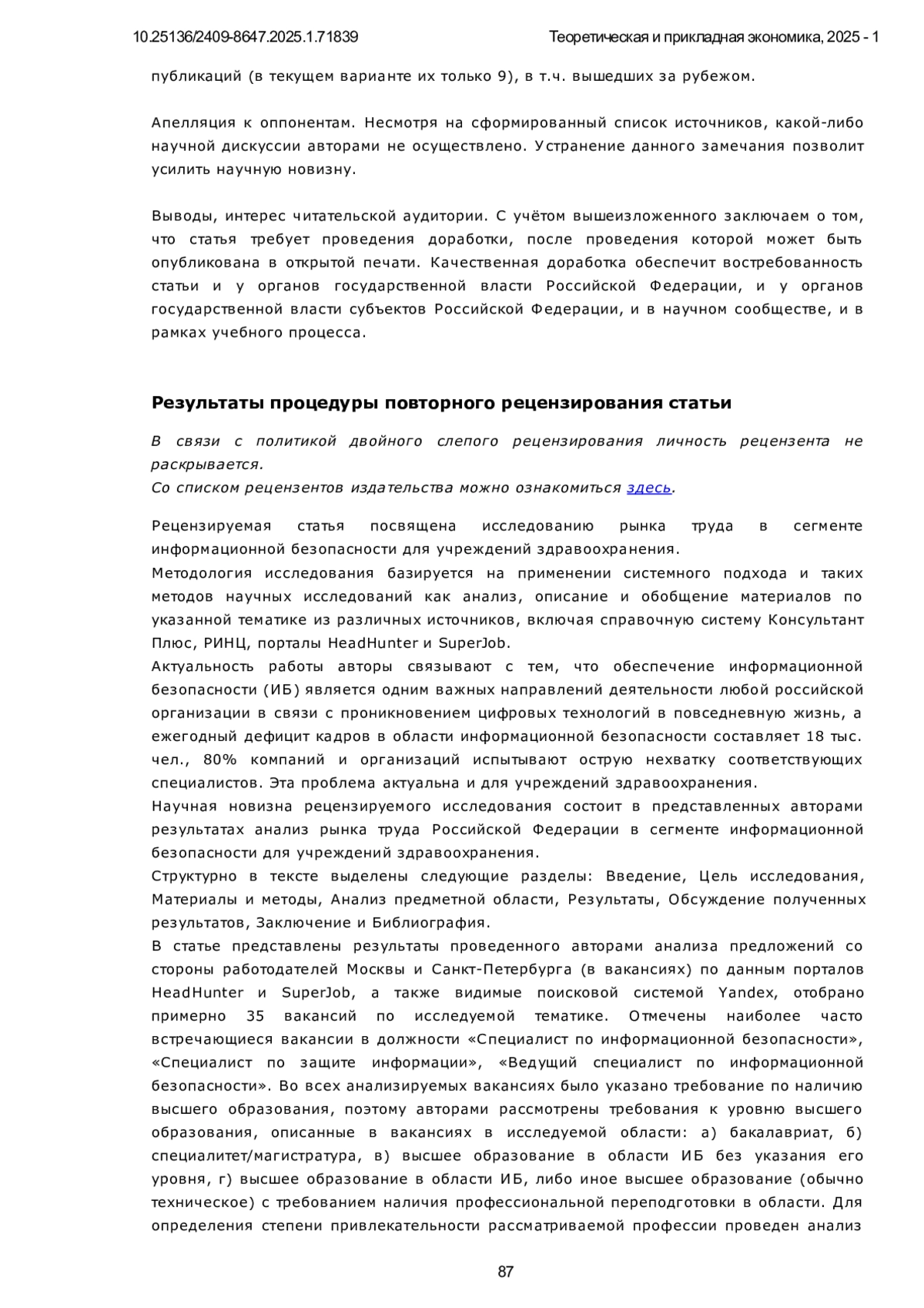 10.25136/2409-8647.2025.1.71839

Теоретическая и прикладная экономика, 2025 - 1

публикаций (в текущем варианте их только 9), в т.ч. вышедших за рубежом.

Апелляция к оппонентам. Несмотря на сформированный список источников, какой-либо научной дискуссии авторами не осуществлено. Устранение данного замечания позволит усилить научную новизну.

Выводы, интерес читательской аудитории. С учётом вышеизложенного заключаем о том, что статья требует проведения доработки, после проведения которой может быть опубликована в открытой печати. Качественная доработка обеспечит востребованность статьи и у органов государственной власти Российской Федерации, и у органов государственной власти субъектов Российской Федерации, и в научном сообществе, и в рамках учебного процесса.

Результаты процедуры повторного рецензирования статьи

В связи с политикой двойного слепого рецензирования личность рецензента не раскрывается.
Со списком рецензентов издательства можно ознакомиться здесь.

Рецензируемая статья посвящена исследованию рынка труда в сегменте информационной безопасности для учреждений здравоохранения.
Методология исследования базируется на применении системного подхода и таких методов научных исследований как анализ, описание и обобщение материалов по указанной тематике из различных источников, включая справочную систему Консультант Плюс, РИНЦ, порталы HeadHunter и SuperJob.
Актуальность работы авторы связывают с тем, что обеспечение информационной безопасности (ИБ) является одним важных направлений деятельности любой российской организации в связи с проникновением цифровых технологий в повседневную жизнь, а ежегодный дефицит кадров в области информационной безопасности составляет 18 тыс. чел., 80% компаний и организаций испытывают острую нехватку соответствующих специалистов. Эта проблема актуальна и для учреждений здравоохранения.
Научная новизна рецензируемого исследования состоит в представленных авторами результатах анализ рынка труда Российской Федерации в сегменте информационной безопасности для учреждений здравоохранения.
Структурно в тексте выделены следующие разделы: Введение, Цель исследования, Материалы и методы, Анализ предметной области, Результаты, Обсуждение полученных результатов, Заключение и Библиография.
В статье представлены результаты проведенного авторами анализа предложений со стороны работодателей Москвы и Санкт-Петербурга (в вакансиях) по данным порталов HeadHunter и SuperJob, а также видимые поисковой системой Yandex, отобрано примерно 35 вакансий по исследуемой тематике. Отмечены наиболее часто встречающиеся вакансии в должности «Специалист по информационной безопасности», «Специалист по защите информации», «Ведущий специалист по информационной безопасности». Во всех анализируемых вакансиях было указано требование по наличию высшего образования, поэтому авторами рассмотрены требования к уровню высшего образования, описанные в вакансиях в исследуемой области: а) бакалавриат, б) специалитет/магистратура, в) высшее образование в области ИБ без указания его уровня, г) высшее образование в области ИБ, либо иное высшее образование (обычно техническое) с требованием наличия профессиональной переподготовки в области. Для определения степени привлекательности рассматриваемой профессии проведен анализ

87